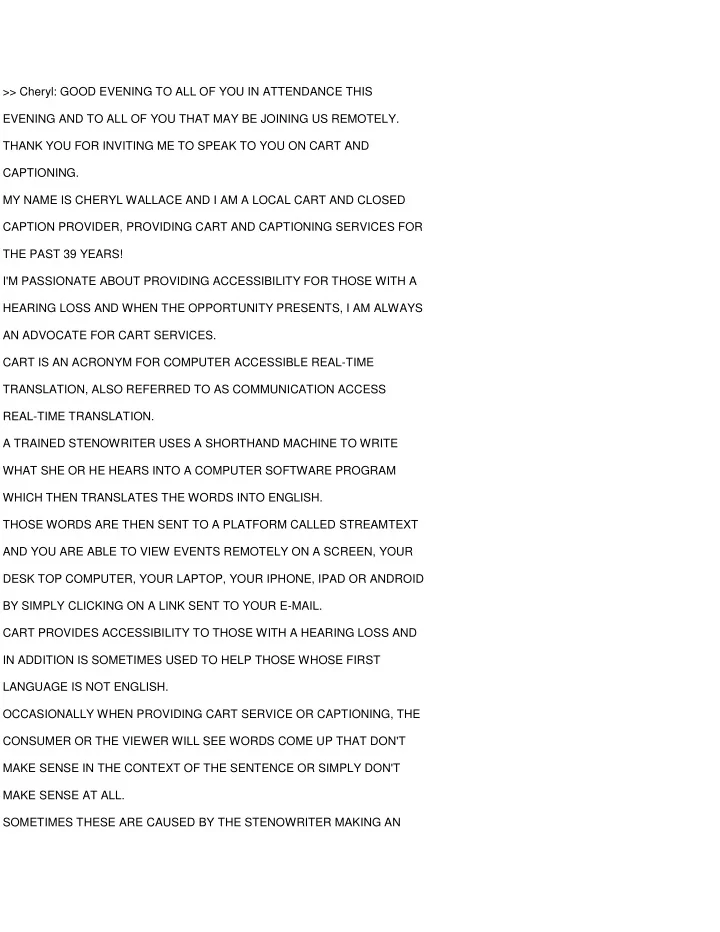 >> Cheryl: GOOD EVENING TO ALL OF YOU IN ATTENDANCE THIS EVENING AND TO ALL OF YOU THAT MAY BE JOINING US REMOTELY. THANK YOU FOR INVITING ME TO SPEAK TO YOU ON CART AND CAPTIONING.

MY NAME IS CHERYL WALLACE AND I AM A LOCAL CART AND CLOSED CAPTION PROVIDER, PROVIDING CART AND CAPTIONING SERVICES FOR THE PAST 39 YEARS!

I'M PASSIONATE ABOUT PROVIDING ACCESSIBILITY FOR THOSE WITH A HEARING LOSS AND WHEN THE OPPORTUNITY PRESENTS, I AM ALWAYS AN ADVOCATE FOR CART SERVICES.

CART IS AN ACRONYM FOR COMPUTER ACCESSIBLE REAL-TIME TRANSLATION, ALSO REFERRED TO AS COMMUNICATION ACCESS REAL-TIME TRANSLATION.

A TRAINED STENOWRITER USES A SHORTHAND MACHINE TO WRITE WHAT SHE OR HE HEARS INTO A COMPUTER SOFTWARE PROGRAM WHICH THEN TRANSLATES THE WORDS INTO ENGLISH.

THOSE WORDS ARE THEN SENT TO A PLATFORM CALLED STREAMTEXT AND YOU ARE ABLE TO VIEW EVENTS REMOTELY ON A SCREEN, YOUR DESK TOP COMPUTER, YOUR LAPTOP, YOUR IPHONE, IPAD OR ANDROID BY SIMPLY CLICKING ON A LINK SENT TO YOUR E-MAIL.

CART PROVIDES ACCESSIBILITY TO THOSE WITH A HEARING LOSS AND IN ADDITION IS SOMETIMES USED TO HELP THOSE WHOSE FIRST LANGUAGE IS NOT ENGLISH.

OCCASIONALLY WHEN PROVIDING CART SERVICE OR CAPTIONING, THE CONSUMER OR THE VIEWER WILL SEE WORDS COME UP THAT DON'T MAKE SENSE IN THE CONTEXT OF THE SENTENCE OR SIMPLY DON'T MAKE SENSE AT ALL.

SOMETIMES THESE ARE CAUSED BY THE STENOWRITER MAKING AN